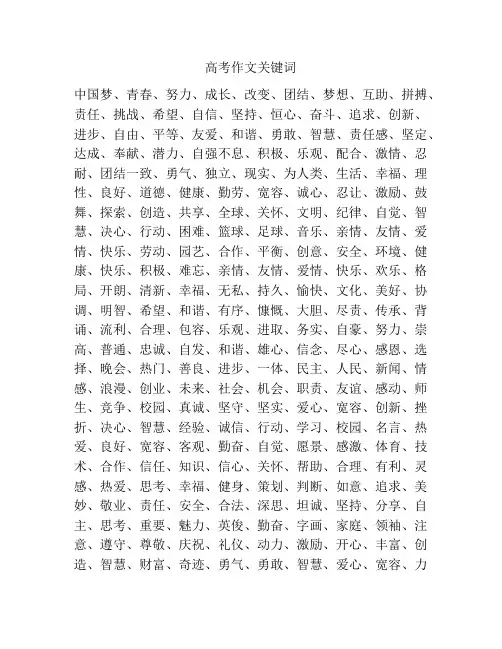 高考作文关键词

中国梦、青春、努力、成长、改变、团结、梦想、互助、拼搏、责任、挑战、希望、自信、坚持、恒心、奋斗、追求、创新、进步、自由、平等、友爱、和谐、勇敢、智慧、责任感、坚定、达成、奉献、潜力、自强不息、积极、乐观、配合、激情、忍耐、团结一致、勇气、独立、现实、为人类、生活、幸福、理性、良好、道德、健康、勤劳、宽容、诚心、忍让、激励、鼓舞、探索、创造、共享、全球、关怀、文明、纪律、自觉、智慧、决心、行动、困难、篮球、足球、音乐、亲情、友情、爱情、快乐、劳动、园艺、合作、平衡、创意、安全、环境、健康、快乐、积极、难忘、亲情、友情、爱情、快乐、欢乐、格局、开朗、清新、幸福、无私、持久、愉快、文化、美好、协调、明智、希望、和谐、有序、慷慨、大胆、尽责、传承、背诵、流利、合理、包容、乐观、进取、务实、自豪、努力、崇高、普通、忠诚、自发、和谐、雄心、信念、尽心、感恩、选择、晚会、热门、善良、进步、一体、民主、人民、新闻、情感、浪漫、创业、未来、社会、机会、职责、友谊、感动、师生、竞争、校园、真诚、坚守、坚实、爱心、宽容、创新、挫折、决心、智慧、经验、诚信、行动、学习、校园、名言、热爱、良好、宽容、客观、勤奋、自觉、愿景、感激、体育、技术、合作、信任、知识、信心、关怀、帮助、合理、有利、灵感、热爱、思考、幸福、健身、策划、判断、如意、追求、美妙、敬业、责任、安全、合法、深思、坦诚、坚持、分享、自主、思考、重要、魅力、英俊、勤奋、字画、家庭、领袖、注意、遵守、尊敬、庆祝、礼仪、动力、激励、开心、丰富、创造、智慧、财富、奇迹、勇气、勇敢、智慧、爱心、宽容、力